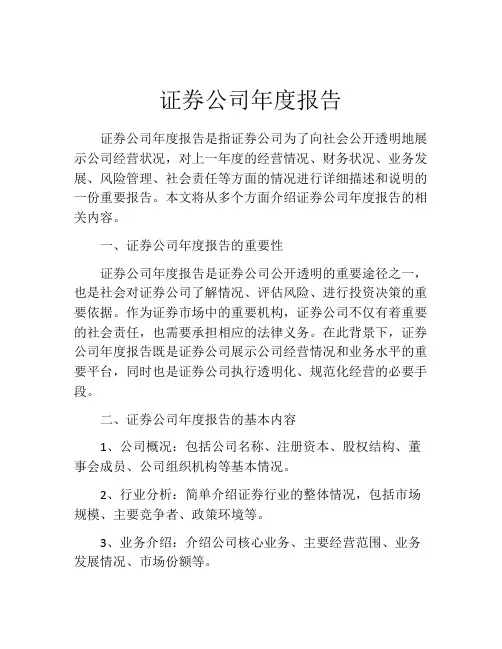 证券公司年度报告

证券公司年度报告是指证券公司为了向社会公开透明地展示公司经营状况，对上一年度的经营情况、财务状况、业务发展、风险管理、社会责任等方面的情况进行详细描述和说明的一份重要报告。本文将从多个方面介绍证券公司年度报告的相关内容。

一、证券公司年度报告的重要性

证券公司年度报告是证券公司公开透明的重要途径之一，也是社会对证券公司了解情况、评估风险、进行投资决策的重要依据。作为证券市场中的重要机构，证券公司不仅有着重要的社会责任，也需要承担相应的法律义务。在此背景下，证券公司年度报告既是证券公司展示公司经营情况和业务水平的重要平台，同时也是证券公司执行透明化、规范化经营的必要手段。

二、证券公司年度报告的基本内容

1、公司概况：包括公司名称、注册资本、股权结构、董事会成员、公司组织机构等基本情况。

2、行业分析：简单介绍证券行业的整体情况，包括市场规模、主要竞争者、政策环境等。

3、业务介绍：介绍公司核心业务、主要经营范围、业务发展情况、市场份额等。